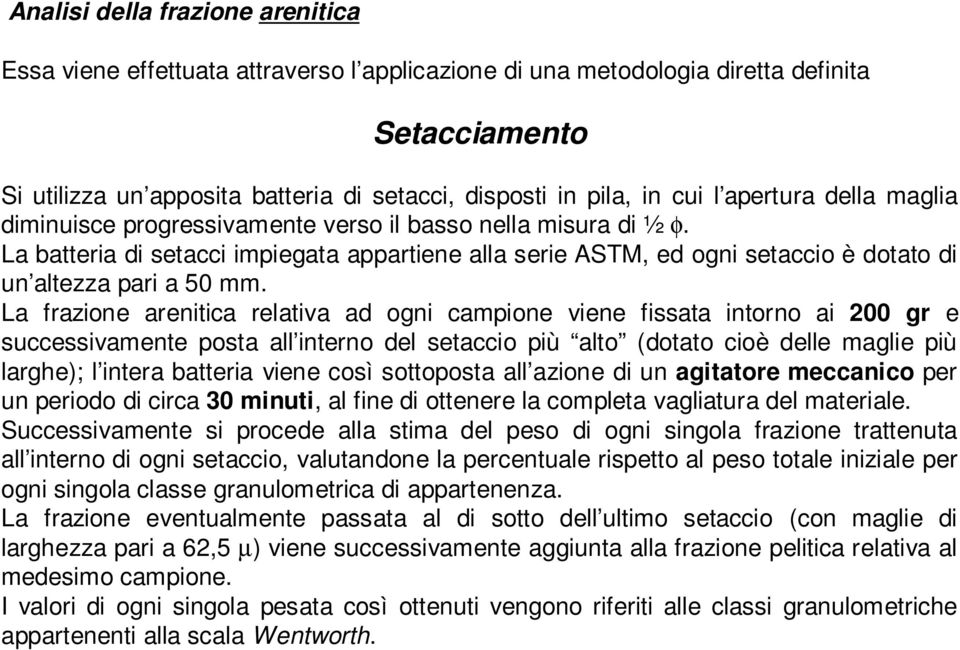 Analisi della frazione arenitica

Essa viene effettuata attraverso l'applicazione di una metodologia diretta definita

Setacciamento

Si utilizza un'apposita batteria di setacci, disposti in pila, in cui l'apertura della maglia diminuisce progressivamente verso il basso nella misura di ½ $\phi$.
La batteria di setacci impiegata appartiene alla serie ASTM, ed ogni setaccio è dotato di un'altezza pari a 50 mm.
La frazione arenitica relativa ad ogni campione viene fissata intorno ai 200 gr e successivamente posta all'interno del setaccio più "alto" (dotato cioè delle maglie più larghe); l'intera batteria viene così sottoposta all'azione di un agitatore meccanico per un periodo di circa 30 minuti, al fine di ottenere la completa vagliatura del materiale.
Successivamente si procede alla stima del peso di ogni singola frazione trattenuta all'interno di ogni setaccio, valutandone la percentuale rispetto al peso totale iniziale per ogni singola classe granulometrica di appartenenza.
La frazione eventualmente passata al di sotto dell'ultimo setaccio (con maglie di larghezza pari a 62,5 $\mu$) viene successivamente aggiunta alla frazione pelitica relativa al medesimo campione.
I valori di ogni singola pesata così ottenuti vengono riferiti alle classi granulometriche appartenenti alla scala Wentworth.